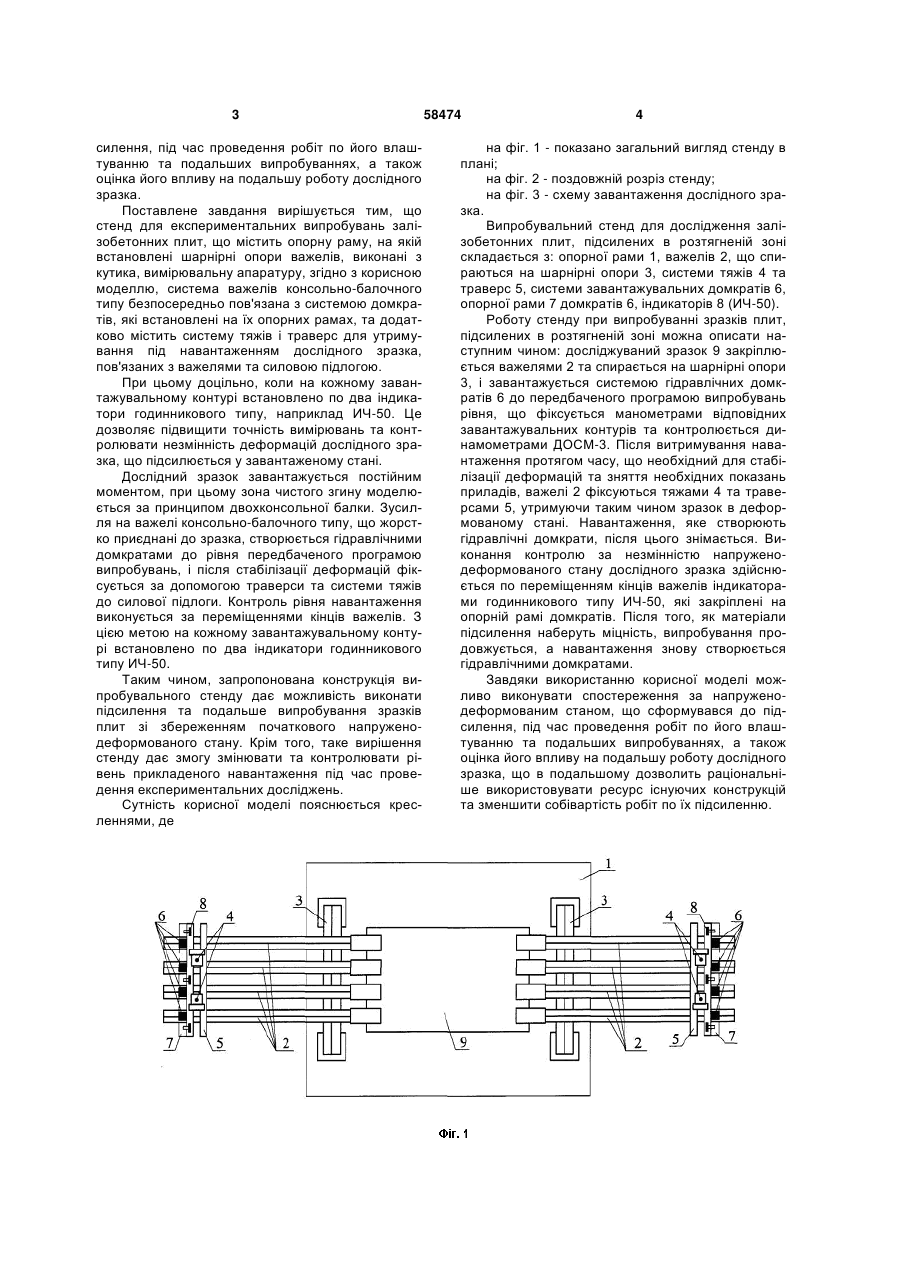 3 58474 4

силення, під час проведення робіт по його влаштуванню та подальших випробуваннях, а також оцінка його впливу на подальшу роботу дослідного зразка.

Поставлене завдання вирішується тим, що стенд для експериментальних випробувань залізобетонних плит, що містить опорну раму, на якій встановлені шарнірні опори важелів, виконані з кутика, вимірювальну апаратуру, згідно з корисною моделлю, система важелів консольно-балочного типу безпосередньо пов'язана з системою домкратів, які встановлені на їх опорних рамах, та додатково містить систему тяжів і траверс для утримування під навантаженням дослідного зразка, пов'язаних з важелями та силовою підлогою.

При цьому доцільно, коли на кожному завантажувальному контурі встановлено по два індикатори годинникового типу, наприклад ИЧ-50. Це дозволяє підвищити точність вимірювань та контролювати незмінність деформацій дослідного зразка, що підсилюється у завантаженому стані.

Дослідний зразок завантажується постійним моментом, при цьому зона чистого згину моделюється за принципом двохконсольної балки. Зусилля на важелі консольно-балочного типу, що жорстко приєднані до зразка, створюється гідравлічними домкратами до рівня передбаченого програмою випробувань, і після стабілізації деформацій фіксується за допомогою траверси та системи тяжів до силової підлоги. Контроль рівня навантаження виконується за переміщеннями кінців важелів. З цією метою на кожному завантажувальному контурі встановлено по два індикатори годинникового типу ИЧ-50.

Таким чином, запропонована конструкція випробувального стенду дає можливість виконати підсилення та подальше випробування зразків плит зі збереженням початкового напружено-деформованого стану. Крім того, таке вирішення стенду дає змогу змінювати та контролювати рівень прикладеного навантаження під час проведення експериментальних досліджень.

Сутність корисної моделі пояснюється кресленнями, де

на фіг. 1 - показано загальний вигляд стенду в плані;

на фіг. 2 - поздовжній розріз стенду;

на фіг. 3 - схему завантаження дослідного зразка.

Випробувальний стенд для дослідження залізобетонних плит, підсилених в розтягненій зоні складається з: опорної рами 1, важелів 2, що спираються на шарнірні опори 3, системи тяжів 4 та траверс 5, системи завантажувальних домкратів 6, опорної рами 7 домкратів 6, індикаторів 8 (ИЧ-50).

Роботу стенду при випробуванні зразків плит, підсилених в розтягненій зоні можна описати наступним чином: досліджуваний зразок 9 закріплюється важелями 2 та спирається на шарнірні опори 3, і завантажується системою гідравлічних домкратів 6 до передбаченого програмою випробувань рівня, що фіксується манометрами відповідних завантажувальних контурів та контролюється динамометрами ДОСМ-3. Після витримування навантаження протягом часу, що необхідний для стабілізації деформацій та зняття необхідних показань приладів, важелі 2 фіксуються тяжами 4 та траверсами 5, утримуючи таким чином зразок в деформованому стані. Навантаження, яке створюють гідравлічні домкрати, після цього знімається. Виконання контролю за незмінністю напружено-деформованого стану дослідного зразка здійснюється по переміщенням кінців важелів індикаторами годинникового типу ИЧ-50, які закріплені на опорній рамі домкратів. Після того, як матеріали підсилення наберуть міцність, випробування продовжується, а навантаження знову створюється гідравлічними домкратами.

Завдяки використанню корисної моделі можливо виконувати спостереження за напружено-деформованим станом, що сформувався до підсилення, під час проведення робіт по його влаштуванню та подальших випробуваннях, а також оцінка його впливу на подальшу роботу дослідного зразка, що в подальшому дозволить раціональніше використовувати ресурс існуючих конструкцій та зменшити собівартість робіт по їх підсиленню.

1
3 3
6 8 4 4 8 6
7 5 2 9 2 5 7

Фіг. 1